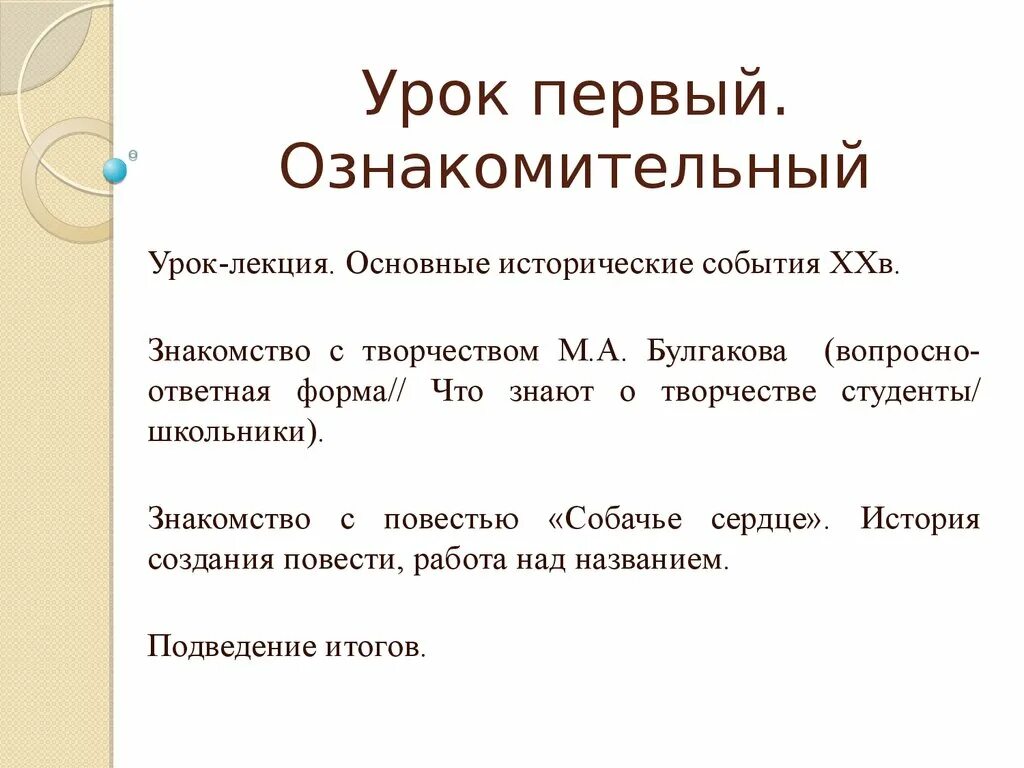 Урок первый. Ознакомительный

Урок-лекция. Основные исторические события XXв.

Знакомство с творчеством М.А. Булгакова (вопросно-ответная форма// Что знают о творчестве студенты/ школьники).

Знакомство с повестью «Собачье сердце». История создания повести, работа над названием.

Подведение итогов.